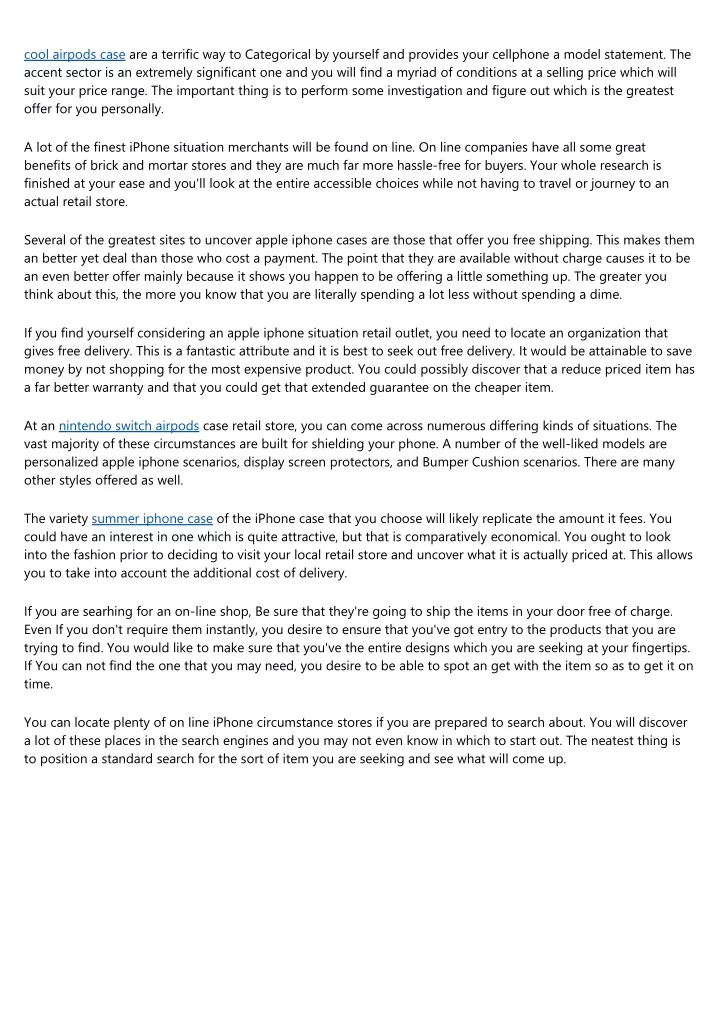 cool airpods case are a terrific way to Categorical by yourself and provides your cellphone a model statement. The accent sector is an extremely significant one and you will find a myriad of conditions at a selling price which will suit your price range. The important thing is to perform some investigation and figure out which is the greatest offer for you personally.

A lot of the finest iPhone situation merchants will be found on line. On line companies have all some great benefits of brick and mortar stores and they are much far more hassle-free for buyers. Your whole research is finished at your ease and you'll look at the entire accessible choices while not having to travel or journey to an actual retail store.

Several of the greatest sites to uncover apple iphone cases are those that offer you free shipping. This makes them an better yet deal than those who cost a payment. The point that they are available without charge causes it to be an even better offer mainly because it shows you happen to be offering a little something up. The greater you think about this, the more you know that you are literally spending a lot less without spending a dime.

If you find yourself considering an apple iphone situation retail outlet, you need to locate an organization that gives free delivery. This is a fantastic attribute and it is best to seek out free delivery. It would be attainable to save money by not shopping for the most expensive product. You could possibly discover that a reduce priced item has a far better warranty and that you could get that extended guarantee on the cheaper item.

At an nintendo switch airpods case retail store, you can come across numerous differing kinds of situations. The vast majority of these circumstances are built for shielding your phone. A number of the well-liked models are personalized apple iphone scenarios, display screen protectors, and Bumper Cushion scenarios. There are many other styles offered as well.

The variety summer iphone case of the iPhone case that you choose will likely replicate the amount it fees. You could have an interest in one which is quite attractive, but that is comparatively economical. You ought to look into the fashion prior to deciding to visit your local retail store and uncover what it is actually priced at. This allows you to take into account the additional cost of delivery.

If you are searhing for an on-line shop, Be sure that they're going to ship the items in your door free of charge. Even If you don't require them instantly, you desire to ensure that you've got entry to the products that you are trying to find. You would like to make sure that you've the entire designs which you are seeking at your fingertips. If You can not find the one that you may need, you desire to be able to spot an get with the item so as to get it on time.

You can locate plenty of on line iPhone circumstance stores if you are prepared to search about. You will discover a lot of these places in the search engines and you may not even know in which to start out. The neatest thing is to position a standard search for the sort of item you are seeking and see what will come up.